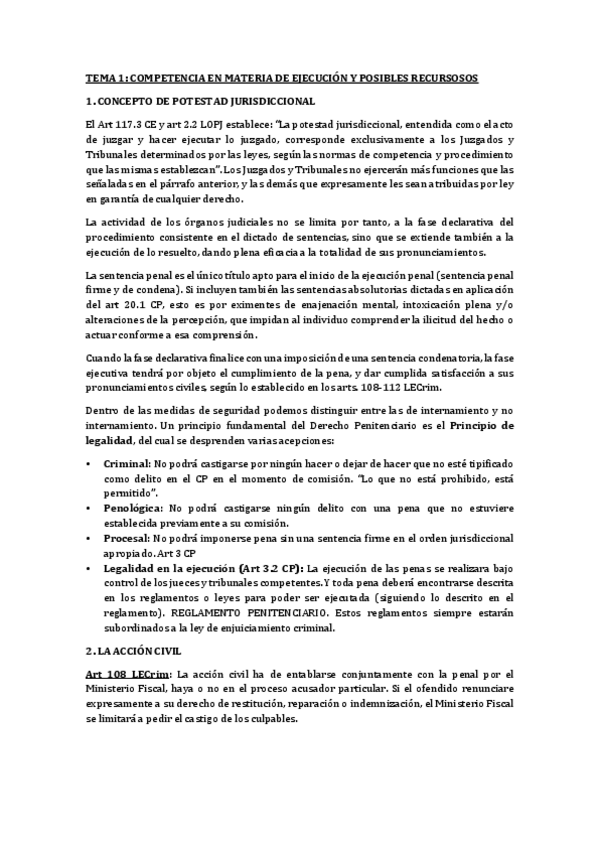 TEMA 1: COMPETENCIA EN MATERIA DE EJECUCIÓN Y POSIBLES RECURSOSOS

1. CONCEPTO DE POTESTAD JURISDICCIONAL

El Art 117.3 CE y art 2.2 LOPJ establece: "La potestad jurisdiccional, entendida como el acto de juzgar y hacer ejecutar lo juzgado, corresponde exclusivamente a los Juzgados y Tribunales determinados por las leyes, según las normas de competencia y procedimiento que las mismas establezcan". Los Juzgados y Tribunales no ejercerán más funciones que las señaladas en el párrafo anterior, y las demás que expresamente les sean atribuidas por ley en garantía de cualquier derecho.

La actividad de los órganos judiciales no se limita por tanto, a la fase declarativa del procedimiento consistente en el dictado de sentencias, sino que se extiende también a la ejecución de lo resuelto, dando plena eficacia a la totalidad de sus pronunciamientos.

La sentencia penal es el único título apto para el inicio de la ejecución penal (sentencia penal firme y de condena). Si incluyen también las sentencias absolutorias dictadas en aplicación del art 20.1 CP, esto es por eximentes de enajenación mental, intoxicación plena y/o alteraciones de la percepción, que impidan al individuo comprender la ilicitud del hecho o actuar conforme a esa comprensión.

Cuando la fase declarativa finalice con una imposición de una sentencia condenatoria, la fase ejecutiva tendrá por objeto el cumplimiento de la pena, y dar cumplida satisfacción a sus pronunciamientos civiles, según lo establecido en los arts. 108-112 LECrim.

Dentro de las medidas de seguridad podemos distinguir entre las de internamiento y no internamiento. Un principio fundamental del Derecho Penitenciario es el Principio de legalidad, del cual se desprenden varias acepciones:

• Criminal: No podrá castigarse por ningún hacer o dejar de hacer que no esté tipificado como delito en el CP en el momento de comisión. "Lo que no está prohibido, está permitido".
• Penológica: No podrá castigarse ningún delito con una pena que no estuviere establecida previamente a su comisión.
• Procesal: No podrá imponerse pena sin una sentencia firme en el orden jurisdiccional apropiado. Art 3 CP
• Legalidad en la ejecución (Art 3.2 CP): La ejecución de las penas se realizara bajo control de los jueces y tribunales competentes. Y toda pena deberá encontrarse descrita en los reglamentos o leyes para poder ser ejecutada (siguiendo lo descrito en el reglamento). REGLAMENTO PENITENCIARIO. Estos reglamentos siempre estarán subordinados a la ley de enjuiciamiento criminal.

2. LA ACCIÓN CIVIL

Art 108 LECrim: La acción civil ha de entablarse conjuntamente con la penal por el Ministerio Fiscal, haya o no en el proceso acusador particular. Si el ofendido renunciare expresamente a su derecho de restitución, reparación o indemnización, el Ministerio Fiscal se limitará a pedir el castigo de los culpables.